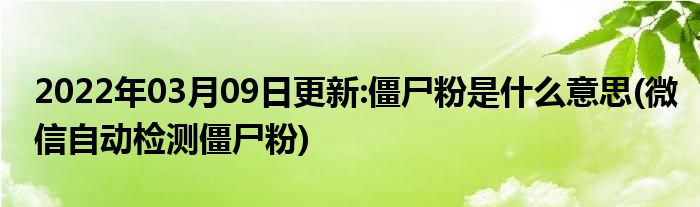 2022年03月09日更新:僵尸粉是什么意思(微信自动检测僵尸粉)